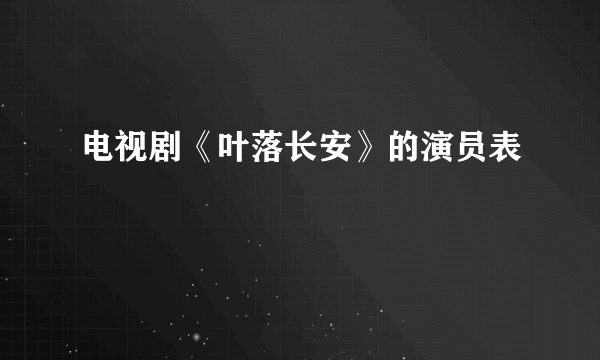 电视剧《叶落长安》的演员表